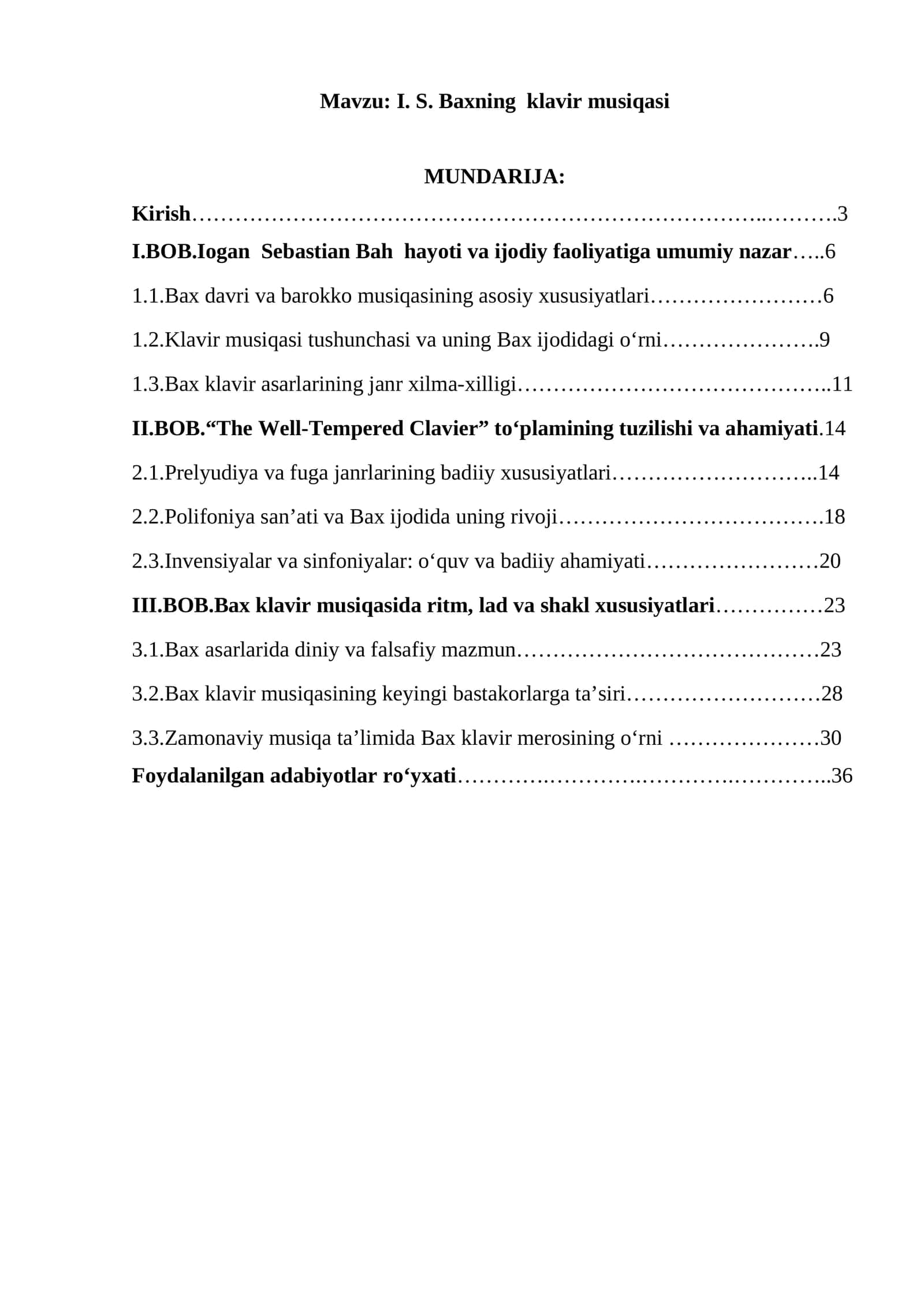 Mavzu: I. S. Baxning klavir musiqasi

MUNDARIJA:

Kirish 3

I.BOB.Iogan Sebastian Bah hayoti va ijodiy faoliyatiga umumiy nazar 6

1.1.Bax davri va barokko musiqasining asosiy xususiyatlari 6

1.2.Klavir musiqasi tushunchasi va uning Bax ijodidagi o'rni 9

1.3.Bax klavir asarlarining janr xilma-xilligi 11

II.BOB."The Well-Tempered Clavier" to'plamining tuzilishi va ahamiyati 14

2.1.Prelyudiya va fuga janrlarining badiiy xususiyatlari 14

2.2.Polifoniya san'ati va Bax ijodida uning rivoji 18

2.3.Invensiyalar va sinfoniyalar: o'quv va badiiy ahamiyati 20

III.BOB.Bax klavir musiqasida ritm, lad va shakl xususiyatlari 23

3.1.Bax asarlarida diniy va falsafiy mazmun 23

3.2.Bax klavir musiqasining keyingi bastakorlarga ta'siri 28

3.3.Zamonaviy musiqa ta'limida Bax klavir merosining o'rni 30

Foydalanilgan adabiyotlar ro'yxati 36